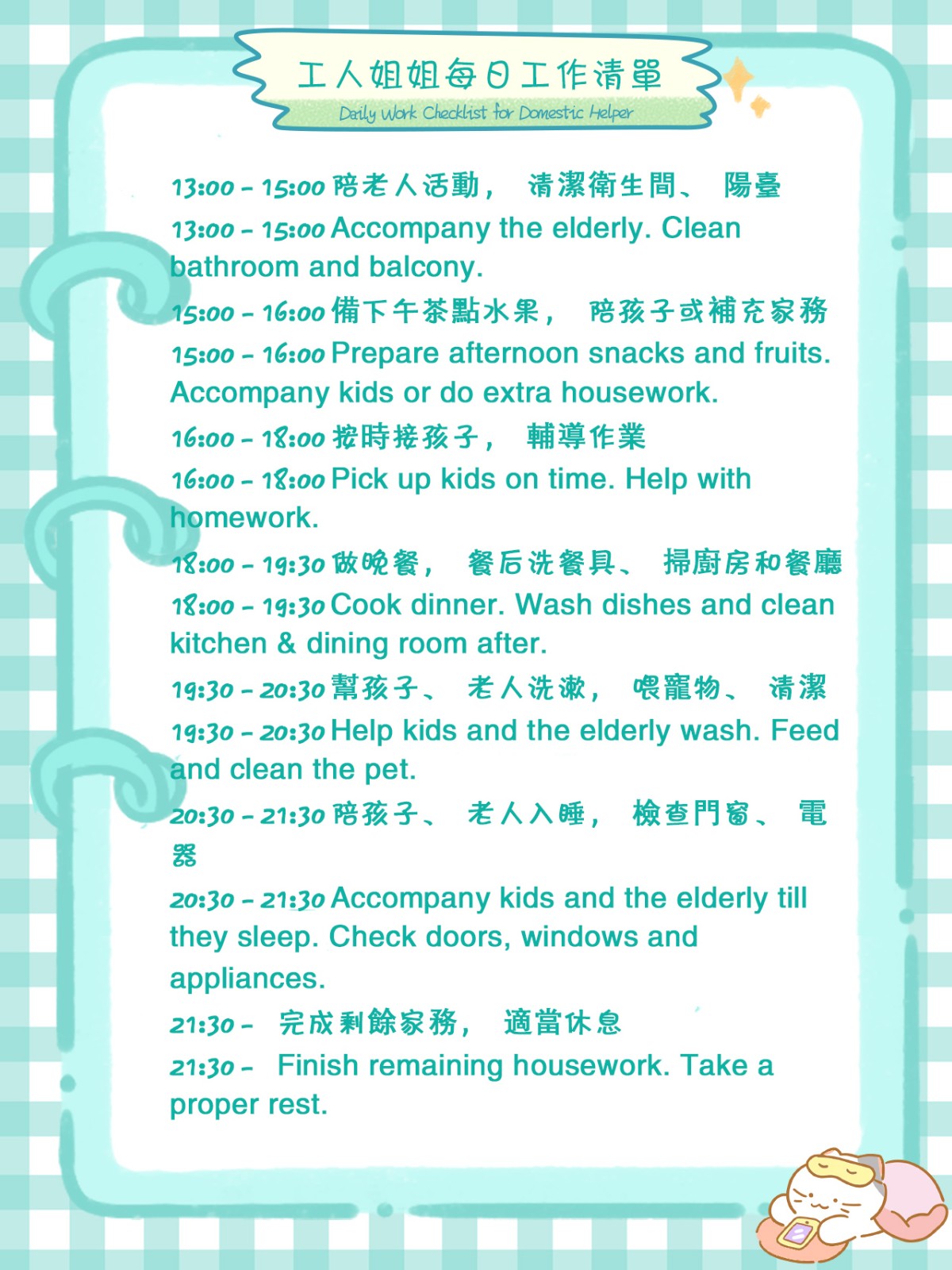 工人姐姐每日工作清單
Daily Work Checklist for Domestic Helper

13:00 - 15:00 陪老人活動， 清潔衛生間、 陽臺
13:00 - 15:00 Accompany the elderly. Clean bathroom and balcony.

15:00 - 16:00 備下午茶點水果， 陪孩子或補充家務
15:00 - 16:00 Prepare afternoon snacks and fruits. Accompany kids or do extra housework.

16:00 - 18:00 按時接孩子， 輔導作業
16:00 - 18:00 Pick up kids on time. Help with homework.

18:00 - 19:30 做晚餐， 餐后洗餐具、 掃廚房和餐廳
18:00 - 19:30 Cook dinner. Wash dishes and clean kitchen & dining room after.

19:30 - 20:30 幫孩子、 老人洗漱， 喂寵物、 清潔
19:30 - 20:30 Help kids and the elderly wash. Feed and clean the pet.

20:30 - 21:30 陪孩子、 老人入睡， 檢查門窗、 電器
20:30 - 21:30 Accompany kids and the elderly till they sleep. Check doors, windows and appliances.

21:30 - 完成剩餘家務， 適當休息
21:30 - Finish remaining housework. Take a proper rest.